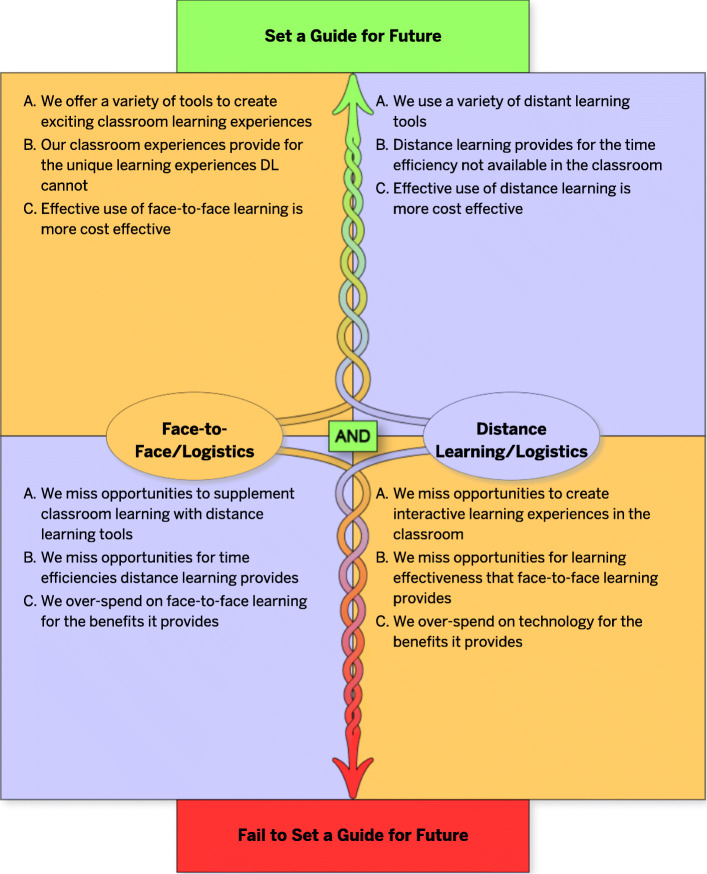 Set a Guide for Future

A. We offer a variety of tools to create exciting classroom learning experiences
B. Our classroom experiences provide for the unique learning experiences DL cannot
C. Effective use of face-to-face learning is more cost effective

A. We use a variety of distant learning tools
B. Distance learning provides for the time efficiency not available in the classroom
C. Effective use of distance learning is more cost effective

Face-to-Face/Logistics

AND

Distance Learning/Logistics

A. We miss opportunities to supplement classroom learning with distance learning tools
B. We miss opportunities for time efficiencies distance learning provides
C. We over-spend on face-to-face learning for the benefits it provides

A. We miss opportunities to create interactive learning experiences in the classroom
B. We miss opportunities for learning effectiveness that face-to-face learning provides
C. We over-spend on technology for the benefits it provides

Fail to Set a Guide for Future